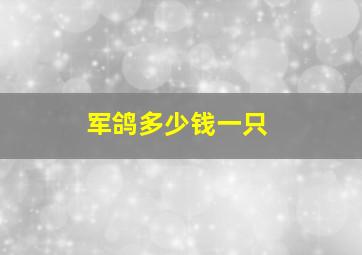 军鸽多少钱一只